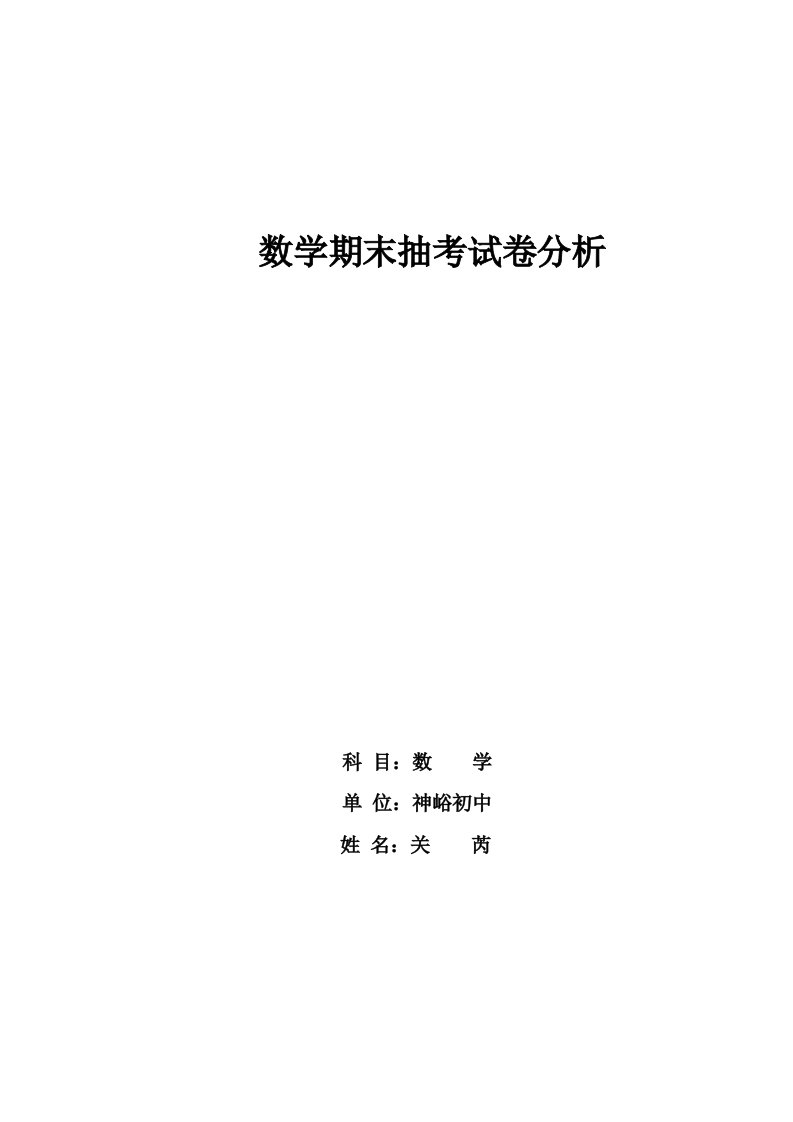 数学期末抽考试卷分析

科 目：数　　学

单 位：神峪初中

姓 名：关　　芮